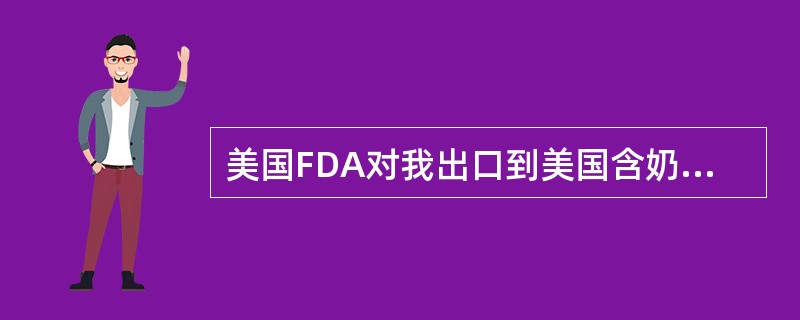 美国FDA对我出口到美国含奶...